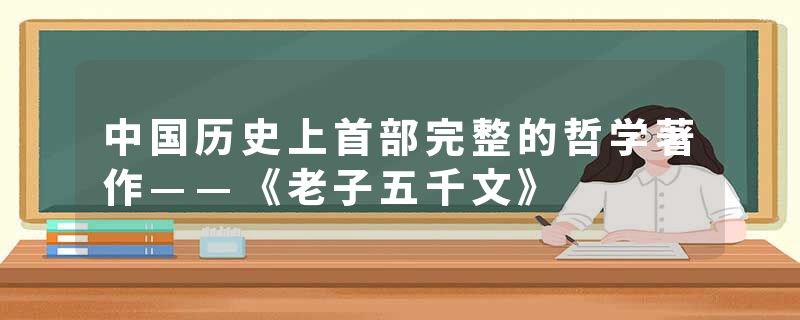 中国历史上首部完整的哲学著作——《老子五千文》